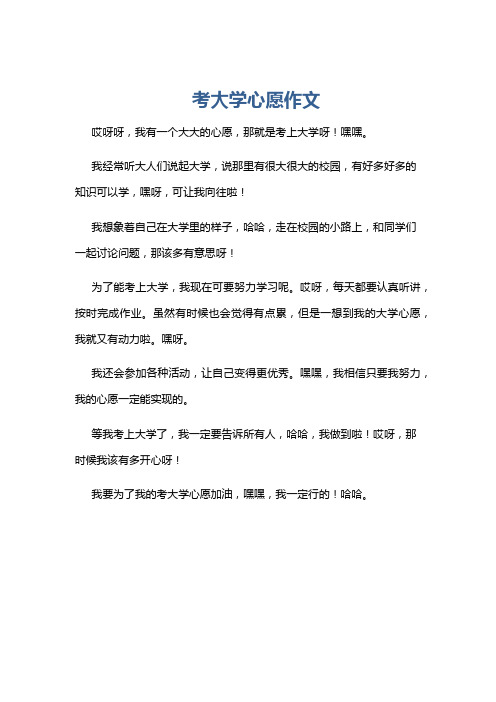 考大学心愿作文

哎呀呀，我有一个大大的心愿，那就是考上大学呀！嘿嘿。

我经常听大人们说起大学，说那里有很大很大的校园，有好多好多的知识可以学，嘿呀，可让我向往啦！

我想象着自己在大学里的样子，哈哈，走在校园的小路上，和同学们一起讨论问题，那该多有意思呀！

为了能考上大学，我现在可要努力学习呢。哎呀，每天都要认真听讲，按时完成作业。虽然有时候也会觉得有点累，但是一想到我的大学心愿，我就又有动力啦。嘿呀。

我还会参加各种活动，让自己变得更优秀。嘿嘿，我相信只要我努力，我的心愿一定能实现的。

等我考上大学了，我一定要告诉所有人，哈哈，我做到啦！哎呀，那时候我该有多开心呀！

我要为了我的考大学心愿加油，嘿嘿，我一定行的！哈哈。